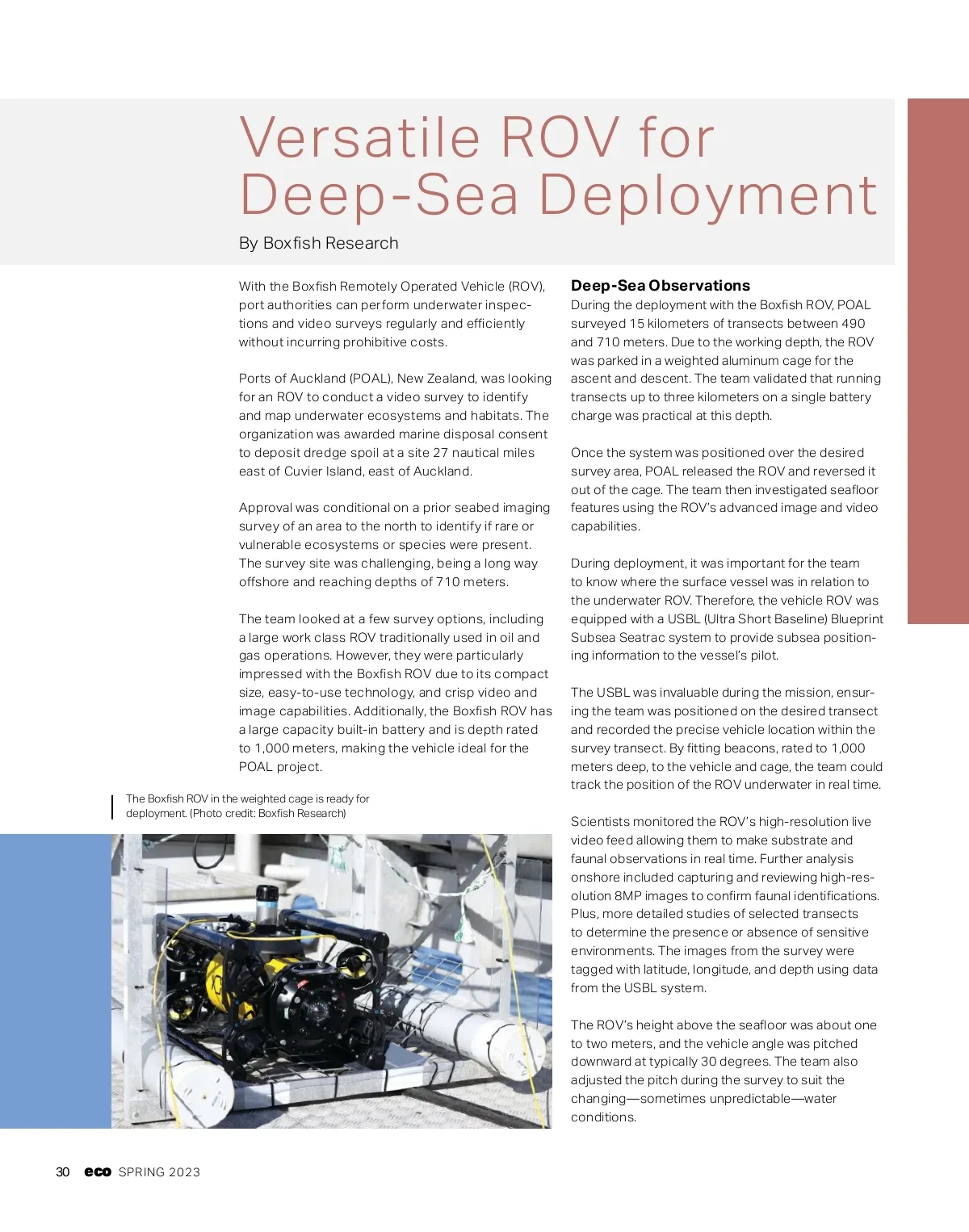 Versatile ROV for Deep-Sea Deployment

By Boxfish Research

With the Boxfish Remotely Operated Vehicle (ROV), port authorities can perform underwater inspections and video surveys regularly and efficiently without incurring prohibitive costs.

Ports of Auckland (POAL), New Zealand, was looking for an ROV to conduct a video survey to identify and map underwater ecosystems and habitats. The organization was awarded marine disposal consent to deposit dredge spoil at a site 27 nautical miles east of Cuvier Island, east of Auckland.

Approval was conditional on a prior seabed imaging survey of an area to the north to identify if rare or vulnerable ecosystems or species were present. The survey site was challenging, being a long way offshore and reaching depths of 710 meters.

The team looked at a few survey options, including a large work class ROV traditionally used in oil and gas operations. However, they were particularly impressed with the Boxfish ROV due to its compact size, easy-to-use technology, and crisp video and image capabilities. Additionally, the Boxfish ROV has a large capacity built-in battery and is depth rated to 1,000 meters, making the vehicle ideal for the POAL project.

The Boxfish ROV in the weighted cage is ready for deployment. (Photo credit: Boxfish Research)

Deep-Sea Observations

During the deployment with the Boxfish ROV, POAL surveyed 15 kilometers of transects between 490 and 710 meters. Due to the working depth, the ROV was parked in a weighted aluminum cage for the ascent and descent. The team validated that running transects up to three kilometers on a single battery charge was practical at this depth.

Once the system was positioned over the desired survey area, POAL released the ROV and reversed it out of the cage. The team then investigated seafloor features using the ROV's advanced image and video capabilities.

During deployment, it was important for the team to know where the surface vessel was in relation to the underwater ROV. Therefore, the vehicle ROV was equipped with a USBL (Ultra Short Baseline) Blueprint Subsea Seatrac system to provide subsea positioning information to the vessel's pilot.

The USBL was invaluable during the mission, ensuring the team was positioned on the desired transect and recorded the precise vehicle location within the survey transect. By fitting beacons, rated to 1,000 meters deep, to the vehicle and cage, the team could track the position of the ROV underwater in real time.

Scientists monitored the ROV's high-resolution live video feed allowing them to make substrate and faunal observations in real time. Further analysis onshore included capturing and reviewing high-resolution 8MP images to confirm faunal identifications. Plus, more detailed studies of selected transects to determine the presence or absence of sensitive environments. The images from the survey were tagged with latitude, longitude, and depth using data from the USBL system.

The ROV's height above the seafloor was about one to two meters, and the vehicle angle was pitched downward at typically 30 degrees. The team also adjusted the pitch during the survey to suit the changing—sometimes unpredictable—water conditions.

30 eco SPRING 2023